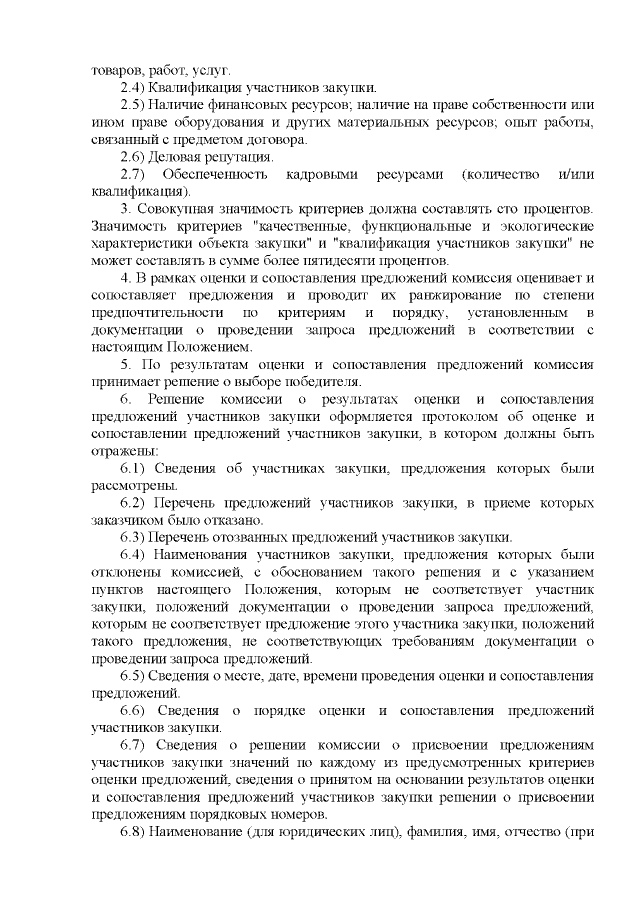 товаров, работ, услуг.

2.4) Квалификация участников закупки.

2.5) Наличие финансовых ресурсов; наличие на праве собственности или ином праве оборудования и других материальных ресурсов; опыт работы, связанный с предметом договора.

2.6) Деловая репутация.

2.7) Обеспеченность кадровыми ресурсами (количество и/или квалификация).

3. Совокупная значимость критериев должна составлять сто процентов. Значимость критериев "качественные, функциональные и экологические характеристики объекта закупки" и "квалификация участников закупки" не может составлять в сумме более пятидесяти процентов.

4. В рамках оценки и сопоставления предложений комиссия оценивает и сопоставляет предложения и проводит их ранжирование по степени предпочтительности по критериям и порядку, установленным в документации о проведении запроса предложений в соответствии с настоящим Положением.

5. По результатам оценки и сопоставления предложений комиссия принимает решение о выборе победителя.

6. Решение комиссии о результатах оценки и сопоставления предложений участников закупки оформляется протоколом об оценке и сопоставлении предложений участников закупки, в котором должны быть отражены:

6.1) Сведения об участниках закупки, предложения которых были рассмотрены.

6.2) Перечень предложений участников закупки, в приеме которых заказчиком было отказано.

6.3) Перечень отозванных предложений участников закупки.

6.4) Наименования участников закупки, предложения которых были отклонены комиссией, с обоснованием такого решения и с указанием пунктов настоящего Положения, которым не соответствует участник закупки, положений документации о проведении запроса предложений, которым не соответствует предложение этого участника закупки, положений такого предложения, не соответствующих требованиям документации о проведении запроса предложений.

6.5) Сведения о месте, дате, времени проведения оценки и сопоставления предложений.

6.6) Сведения о порядке оценки и сопоставления предложений участников закупки.

6.7) Сведения о решении комиссии о присвоении предложениям участников закупки значений по каждому из предусмотренных критериев оценки предложений, сведения о принятом на основании результатов оценки и сопоставления предложений участников закупки решении о присвоении предложениям порядковых номеров.

6.8) Наименование (для юридических лиц), фамилия, имя, отчество (при